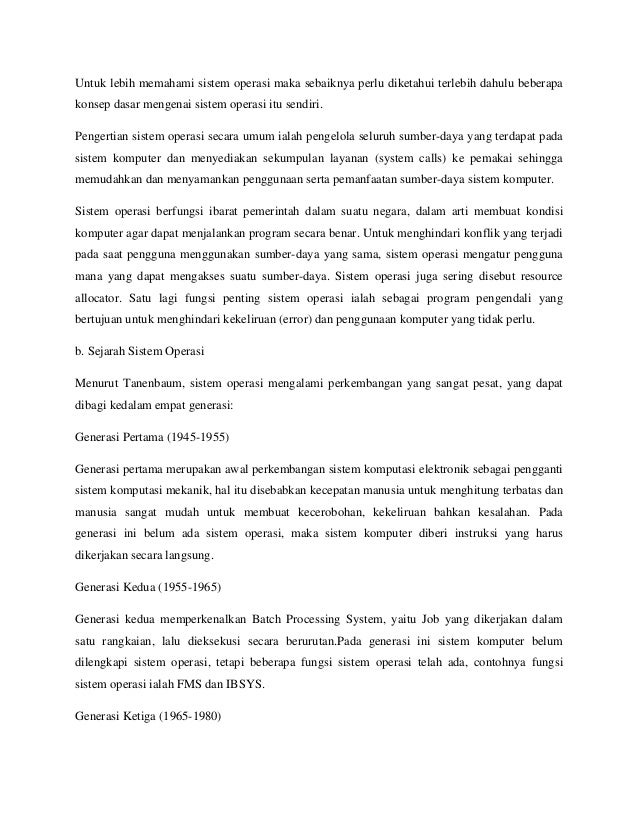 Untuk lebih memahami sistem operasi maka sebaiknya perlu diketahui terlebih dahulu beberapa konsep dasar mengenai sistem operasi itu sendiri.

Pengertian sistem operasi secara umum ialah pengelola seluruh sumber-daya yang terdapat pada sistem komputer dan menyediakan sekumpulan layanan (system calls) ke pemakai sehingga memudahkan dan menyamankan penggunaan serta pemanfaatan sumber-daya sistem komputer.

Sistem operasi berfungsi ibarat pemerintah dalam suatu negara, dalam arti membuat kondisi komputer agar dapat menjalankan program secara benar. Untuk menghindari konflik yang terjadi pada saat pengguna menggunakan sumber-daya yang sama, sistem operasi mengatur pengguna mana yang dapat mengakses suatu sumber-daya. Sistem operasi juga sering disebut resource allocator. Satu lagi fungsi penting sistem operasi ialah sebagai program pengendali yang bertujuan untuk menghindari kekeliruan (error) dan penggunaan komputer yang tidak perlu.

b. Sejarah Sistem Operasi

Menurut Tanenbaum, sistem operasi mengalami perkembangan yang sangat pesat, yang dapat dibagi kedalam empat generasi:

Generasi Pertama (1945-1955)

Generasi pertama merupakan awal perkembangan sistem komputasi elektronik sebagai pengganti sistem komputasi mekanik, hal itu disebabkan kecepatan manusia untuk menghitung terbatas dan manusia sangat mudah untuk membuat kecerobohan, kekeliruan bahkan kesalahan. Pada generasi ini belum ada sistem operasi, maka sistem komputer diberi instruksi yang harus dikerjakan secara langsung.

Generasi Kedua (1955-1965)

Generasi kedua memperkenalkan Batch Processing System, yaitu Job yang dikerjakan dalam satu rangkaian, lalu dieksekusi secara berurutan.Pada generasi ini sistem komputer belum dilengkapi sistem operasi, tetapi beberapa fungsi sistem operasi telah ada, contohnya fungsi sistem operasi ialah FMS dan IBSYS.

Generasi Ketiga (1965-1980)